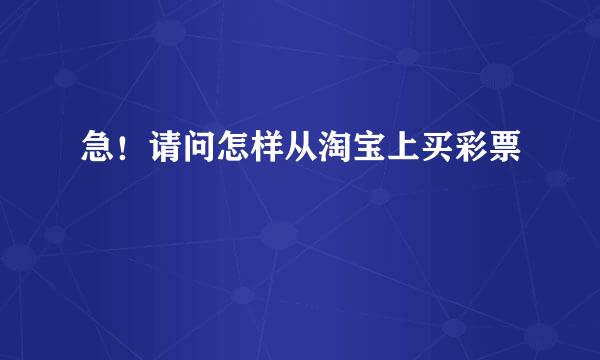 急！请问怎样从淘宝上买彩票